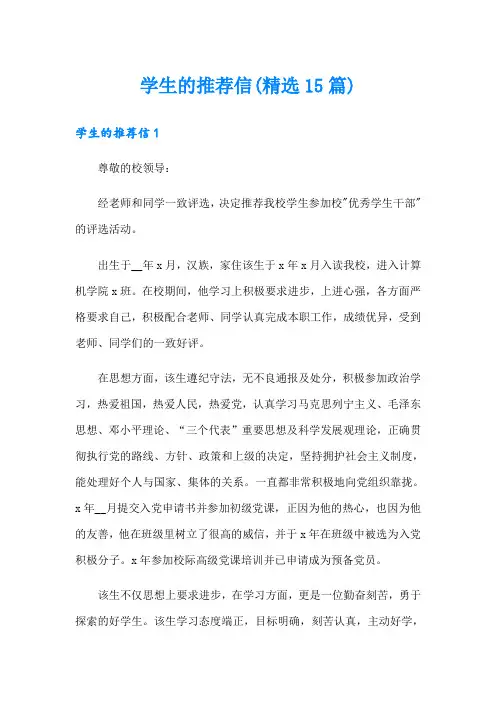 学生的推荐信(精选15篇)

学生的推荐信1

尊敬的校领导：

经老师和同学一致评选，决定推荐我校学生参加校"优秀学生干部"的评选活动。

出生于__年x月，汉族，家住该生于x年x月入读我校，进入计算机学院x班。在校期间，他学习上积极要求进步，上进心强，各方面严格要求自己，积极配合老师、同学认真完成本职工作，成绩优异，受到老师、同学们的一致好评。

在思想方面，该生遵纪守法，无不良通报及处分，积极参加政治学习，热爱祖国，热爱人民，热爱党，认真学习马克思列宁主义、毛泽东思想、邓小平理论、“三个代表”重要思想及科学发展观理论，正确贯彻执行党的路线、方针、政策和上级的决定，坚持拥护社会主义制度，能处理好个人与国家、集体的关系。一直都非常积极地向党组织靠拢。x年__月提交入党申请书并参加初级党课，正因为他的热心，也因为他的友善，他在班级里树立了很高的威信，并于x年在班级中被选为入党积极分子。x年参加校际高级党课培训并已申请成为预备党员。

该生不仅思想上要求进步，在学习方面，更是一位勤奋刻苦，勇于探索的好学生。该生学习态度端正，目标明确，刻苦认真，主动好学，